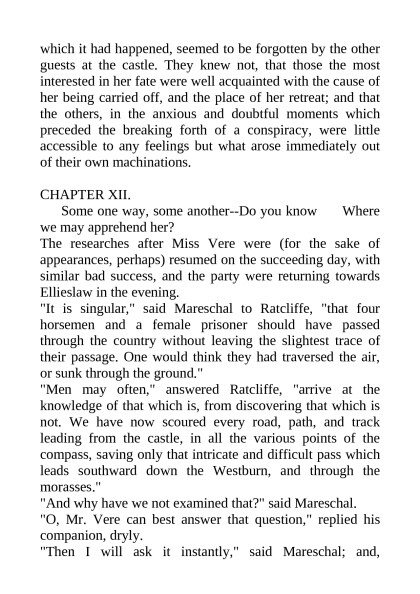 which it had happened, seemed to be forgotten by the other guests at the castle. They knew not, that those the most interested in her fate were well acquainted with the cause of her being carried off, and the place of her retreat; and that the others, in the anxious and doubtful moments which preceded the breaking forth of a conspiracy, were little accessible to any feelings but what arose immediately out of their own machinations.

CHAPTER XII.

Some one way, some another--Do you know Where we may apprehend her?

The researches after Miss Vere were (for the sake of appearances, perhaps) resumed on the succeeding day, with similar bad success, and the party were returning towards Ellieslaw in the evening.

"It is singular," said Mareschal to Ratcliffe, "that four horsemen and a female prisoner should have passed through the country without leaving the slightest trace of their passage. One would think they had traversed the air, or sunk through the ground."

"Men may often," answered Ratcliffe, "arrive at the knowledge of that which is, from discovering that which is not. We have now scoured every road, path, and track leading from the castle, in all the various points of the compass, saving only that intricate and difficult pass which leads southward down the Westburn, and through the morasses."

"And why have we not examined that?" said Mareschal.

"O, Mr. Vere can best answer that question," replied his companion, dryly.

"Then I will ask it instantly," said Mareschal; and,